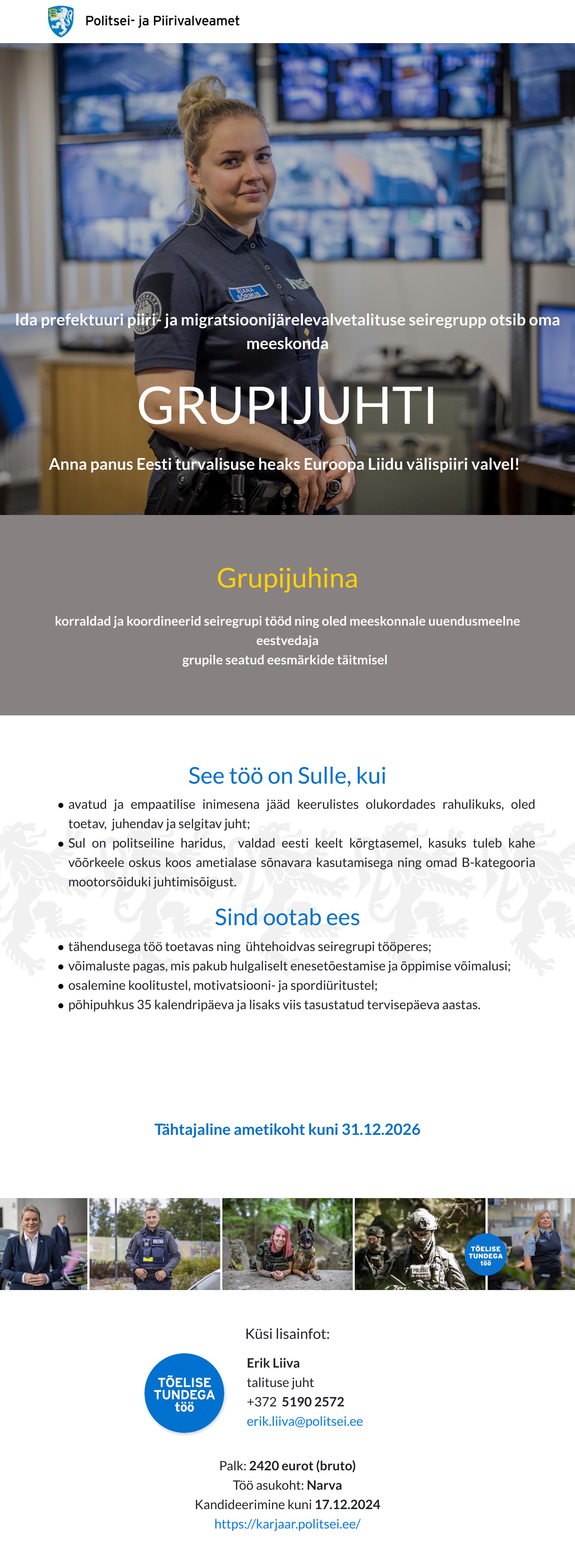 Politsei- ja Piirivalveamet

Ida prefektuuri piiri- ja migratsioonijärelevalvetalituse seiregrupp otsib oma meeskonda

GRUPIJUHTI

Anna panus Eesti turvalisuse heaks Euroopa Liidu välispiiri valvel!

Grupijuhina

korraldad ja koordineerid seiregrupi tööd ning oled meeskonnale uuendusmeelne eestvedaja
grupile seatud eesmärkide täitmisel

See töö on Sulle, kui

• avatud ja empaatilise inimesena jääd keerulistes olukordades rahulikuks, oled toetav, juhendav ja selgitav juht;
• Sul on politseiline haridus, valdad eesti keelt kõrgtasemel, kasuks tuleb kahe võõrkeele oskus koos ametialase sõnavara kasutamisega ning omad B-kategooria mootorsõiduki juhtimisõigust.

Sind ootab ees

• tähendusega töö toetavas ning ühtehoidvas seiregrupi tööperes;
• võimaluste pagas, mis pakub hulgaliselt enesetõestamise ja õppimise võimalusi;
• osalemine koolitustel, motivatsiooni- ja spordiüritustel;
• põhipuhkus 35 kalendripäeva ja lisaks viis tasustatud tervisepäeva aastas.

Tähtajaline ametikoht kuni 31.12.2026

TÕELISE TUNDEGA töö

Küsi lisainfot:

TÕELISE TUNDEGA töö

Erik Liiva
talituse juht
+372 5190 2572
erik.liiva@politsei.ee

Palk: 2420 eurot (bruto)
Töö asukoht: Narva
Kandideerimine kuni 17.12.2024
https://karjaar.politsei.ee/